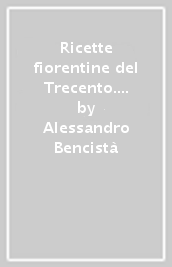 Ricette fiorentine del Trecento.... by Alessandro Bencistà